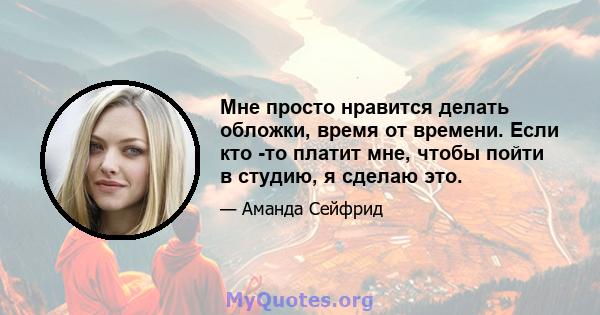 Мне просто нравится делать обложки, время от времени. Если кто -то платит мне, чтобы пойти в студию, я сделаю это.

— Аманда Сейфрид

MyQuotes.org